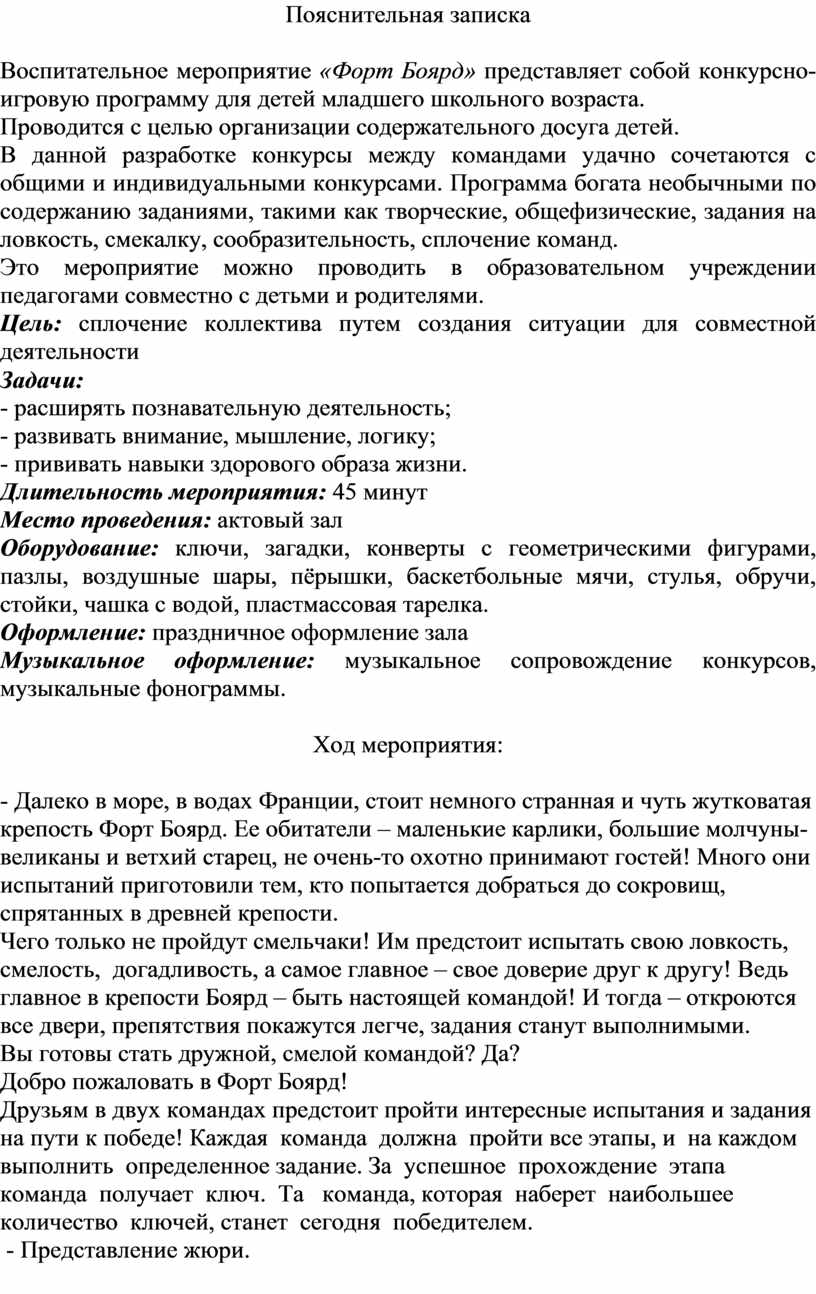 Пояснительная записка

Воспитательное мероприятие «Форт Боярд» представляет собой конкурсно-игровую программу для детей младшего школьного возраста.

Проводится с целью организации содержательного досуга детей.

В данной разработке конкурсы между командами удачно сочетаются с общими и индивидуальными конкурсами. Программа богата необычными по содержанию заданиями, такими как творческие, общефизические, задания на ловкость, смекалку, сообразительность, сплочение команд.

Это мероприятие можно проводить в образовательном учреждении педагогами совместно с детьми и родителями.

Цель: сплочение коллектива путем создания ситуации для совместной деятельности

Задачи:
- расширять познавательную деятельность;
- развивать внимание, мышление, логику;
- прививать навыки здорового образа жизни.

Длительность мероприятия: 45 минут

Место проведения: актовый зал

Оборудование: ключи, загадки, конверты с геометрическими фигурами, пазлы, воздушные шары, пёрышки, баскетбольные мячи, стулья, обручи, стойки, чашка с водой, пластмассовая тарелка.

Оформление: праздничное оформление зала

Музыкальное оформление: музыкальное сопровождение конкурсов, музыкальные фонограммы.

Ход мероприятия:

- Далеко в море, в водах Франции, стоит немного странная и чуть жутковатая крепость Форт Боярд. Ее обитатели – маленькие карлики, большие молчуны-великаны и ветхий старец, не очень-то охотно принимают гостей! Много они испытаний приготовили тем, кто попытается добраться до сокровищ, спрятанных в древней крепости.

Чего только не пройдут смельчаки! Им предстоит испытать свою ловкость, смелость, догадливость, а самое главное – свое доверие друг к другу! Ведь главное в крепости Боярд – быть настоящей командой! И тогда – откроются все двери, препятствия покажутся легче, задания станут выполнимыми.

Вы готовы стать дружной, смелой командой? Да?

Добро пожаловать в Форт Боярд!

Друзьям в двух командах предстоит пройти интересные испытания и задания на пути к победе! Каждая команда должна пройти все этапы, и на каждом выполнить определенное задание. За успешное прохождение этапа команда получает ключ. Та команда, которая наберет наибольшее количество ключей, станет сегодня победителем.

- Представление жюри.